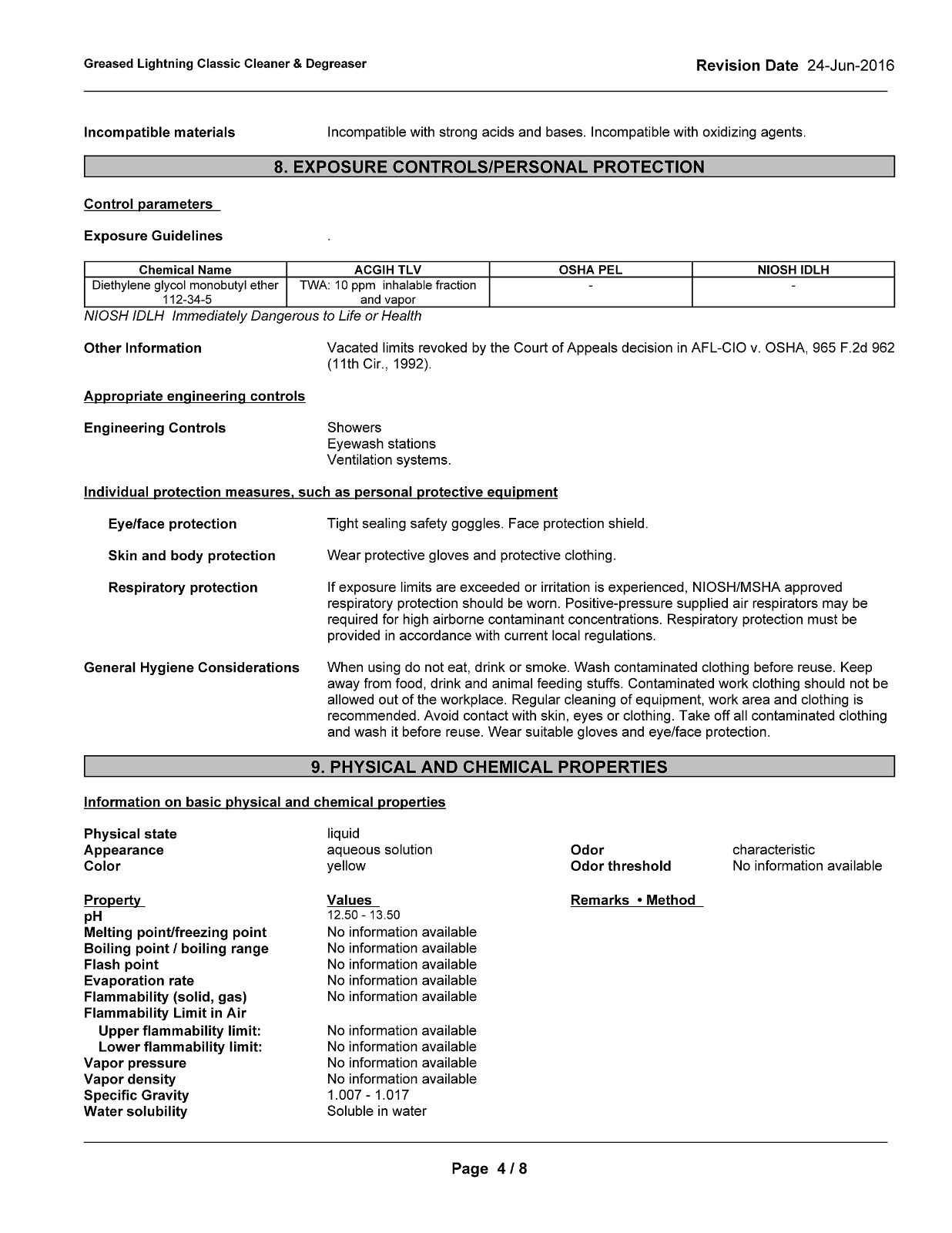 Greased Lightning Classic Cleaner & Degreaser

Revision Date 24-Jun-2016

Incompatible materials
Incompatible with strong acids and bases. Incompatible with oxidizing agents.

8. EXPOSURE CONTROLS/PERSONAL PROTECTION

Control parameters

Exposure Guidelines
.

| Chemical Name | ACGIH TLV | OSHA PEL | NIOSH IDLH |
|---|---|---|---|
| Diethylene glycol monobutyl ether 112-34-5 | TWA: 10 ppm inhalable fraction and vapor | - | - |

NIOSH IDLH Immediately Dangerous to Life or Health

Other Information
Vacated limits revoked by the Court of Appeals decision in AFL-CIO v. OSHA, 965 F.2d 962 (11th Cir., 1992).

Appropriate engineering controls

Engineering Controls
Showers
Eyewash stations
Ventilation systems.

Individual protection measures, such as personal protective equipment

Eye/face protection
Tight sealing safety goggles. Face protection shield.

Skin and body protection
Wear protective gloves and protective clothing.

Respiratory protection
If exposure limits are exceeded or irritation is experienced, NIOSH/MSHA approved respiratory protection should be worn. Positive-pressure supplied air respirators may be required for high airborne contaminant concentrations. Respiratory protection must be provided in accordance with current local regulations.

General Hygiene Considerations
When using do not eat, drink or smoke. Wash contaminated clothing before reuse. Keep away from food, drink and animal feeding stuffs. Contaminated work clothing should not be allowed out of the workplace. Regular cleaning of equipment, work area and clothing is recommended. Avoid contact with skin, eyes or clothing. Take off all contaminated clothing and wash it before reuse. Wear suitable gloves and eye/face protection.

9. PHYSICAL AND CHEMICAL PROPERTIES

Information on basic physical and chemical properties

Physical state liquid
Appearance aqueous solution
Color yellow
Odor characteristic
Odor threshold No information available

Property Values Remarks • Method
pH 12.50 - 13.50
Melting point/freezing point No information available
Boiling point / boiling range No information available
Flash point No information available
Evaporation rate No information available
Flammability (solid, gas) No information available
Flammability Limit in Air
Upper flammability limit: No information available
Lower flammability limit: No information available
Vapor pressure No information available
Vapor density No information available
Specific Gravity 1.007 - 1.017
Water solubility Soluble in water

Page 4 / 8